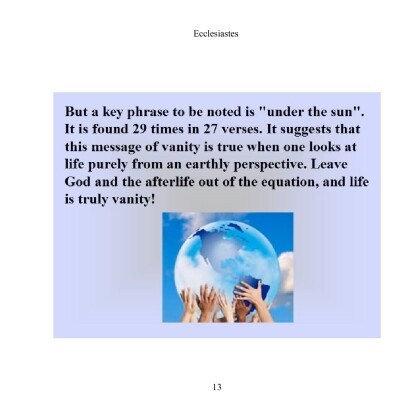 Ecclesiastes

But a key phrase to be noted is "under the sun". It is found 29 times in 27 verses. It suggests that this message of vanity is true when one looks at life purely from an earthly perspective. Leave God and the afterlife out of the equation, and life is truly vanity!

13